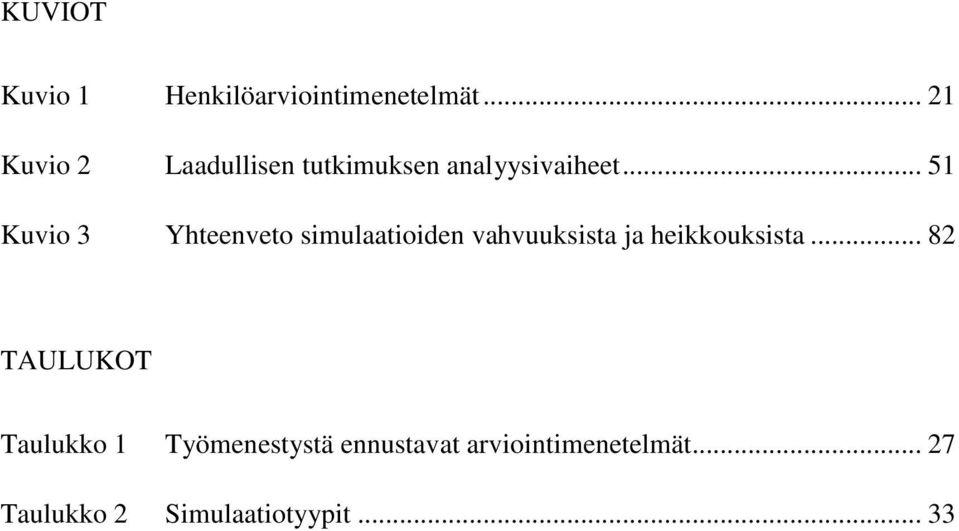 KUVIOT

Kuvio 1 Henkilöarviointimenetelmät ... 21

Kuvio 2 Laadullisen tutkimuksen analyysivaiheet ... 51

Kuvio 3 Yhteenveto simulaatioiden vahvuuksista ja heikkouksista ... 82

TAULUKOT

Taulukko 1 Työmenestystä ennustavat arviointimenetelmät ... 27

Taulukko 2 Simulaatiotyypit ... 33